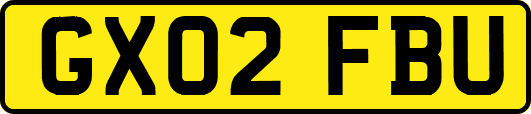 GX02 FBU